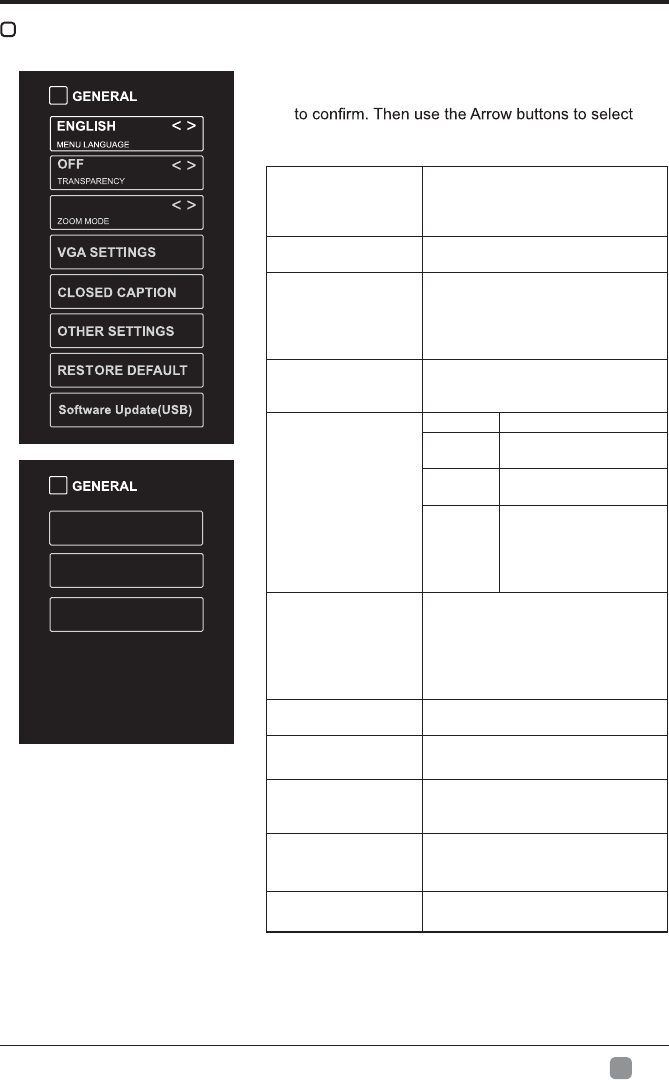 GENERAL

ENGLISH < >
MENU LANGUAGE

OFF < >
TRANSPARENCY

< >
ZOOM MODE

VGA SETTINGS

CLOSED CAPTION

OTHER SETTINGS

RESTORE DEFAULT

Software Update(USB)

GENERAL

to confirm. Then use the Arrow buttons to select